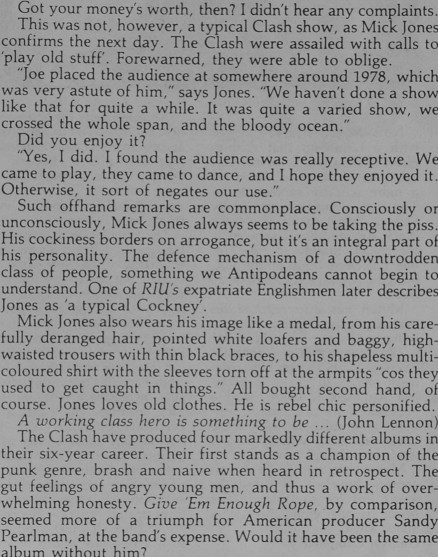 Got your money's worth, then? I didn't hear any complaints.

This was not, however, a typical Clash show, as Mick Jones confirms the next day. The Clash were assailed with calls to 'play old stuff'. Forewarned, they were able to oblige.

"Joe placed the audience at somewhere around 1978, which was very astute of him," says Jones. "We haven't done a show like that for quite a while. It was quite a varied show, we crossed the whole span, and the bloody ocean."

Did you enjoy it?

"Yes, I did. I found the audience was really receptive. We came to play, they came to dance, and I hope they enjoyed it. Otherwise, it sort of negates our use."

Such offhand remarks are commonplace. Consciously or unconsciously, Mick Jones always seems to be taking the piss. His cockiness borders on arrogance, but it's an integral part of his personality. The defence mechanism of a downtrodden class of people, something we Antipodeans cannot begin to understand. One of RIU's expatriate Englishmen later describes Jones as 'a typical Cockney'.

Mick Jones also wears his image like a medal, from his carefully deranged hair, pointed white loafers and baggy, high-waisted trousers with thin black braces, to his shapeless multi-coloured shirt with the sleeves torn off at the armpits "cos they used to get caught in things." All bought second hand, of course. Jones loves old clothes. He is rebel chic personified.

A working class hero is something to be ... (John Lennon)

The Clash have produced four markedly different albums in their six-year career. Their first stands as a champion of the punk genre, brash and naive when heard in retrospect. The gut feelings of angry young men, and thus a work of overwhelming honesty. Give 'Em Enough Rope, by comparison, seemed more of a triumph for American producer Sandy Pearlman, at the band's expense. Would it have been the same album without him?